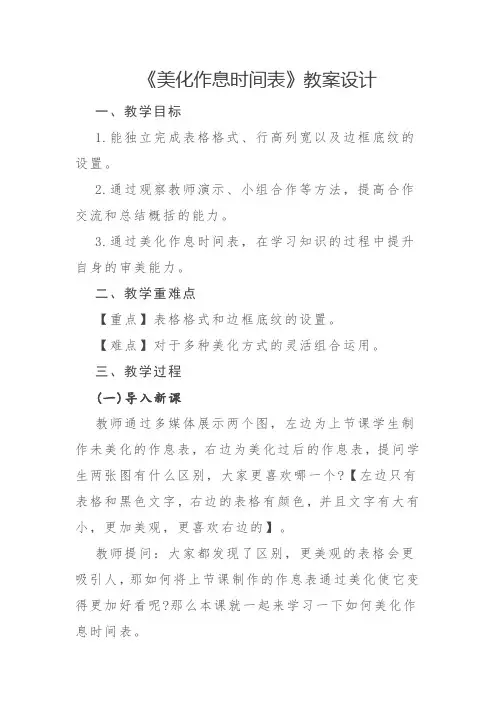 《美化作息时间表》教案设计

一、教学目标

1.能独立完成表格格式、行高列宽以及边框底纹的设置。

2.通过观察教师演示、小组合作等方法，提高合作交流和总结概括的能力。

3.通过美化作息时间表，在学习知识的过程中提升自身的审美能力。

二、教学重难点

【重点】表格格式和边框底纹的设置。

【难点】对于多种美化方式的灵活组合运用。

三、教学过程

(一)导入新课

教师通过多媒体展示两个图，左边为上节课学生制作未美化的作息表，右边为美化过后的作息表，提问学生两张图有什么区别，大家更喜欢哪一个?【左边只有表格和黑色文字，右边的表格有颜色，并且文字有大有小，更加美观，更喜欢右边的】。

教师提问：大家都发现了区别，更美观的表格会更吸引人，那如何将上节课制作的作息表通过美化使它变得更加好看呢?那么本课就一起来学习一下如何美化作息时间表。